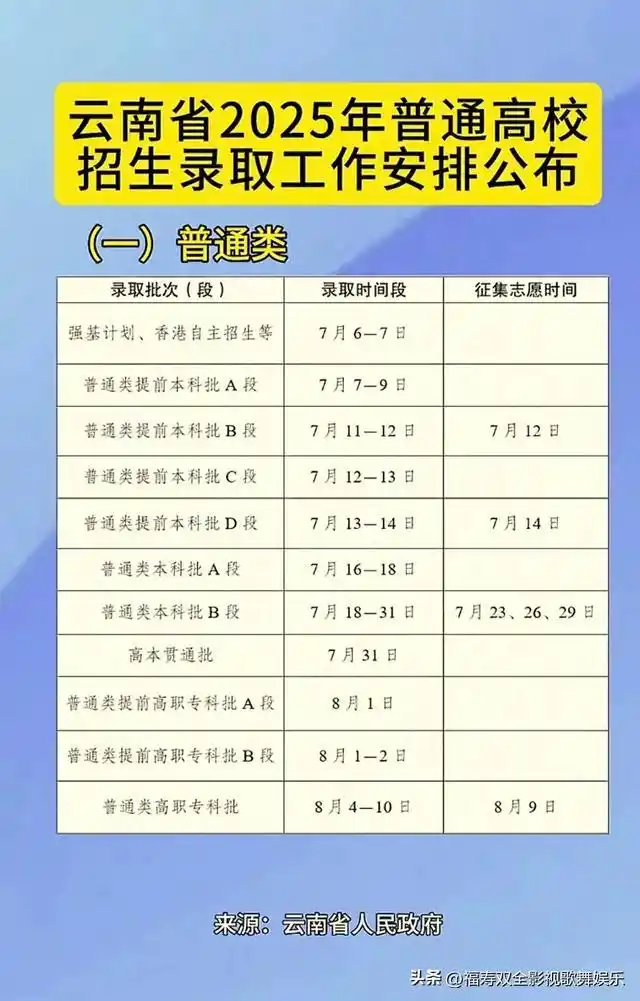 云南省2025年普通高校招生录取工作安排公布

（一）普通类

| 录取批次（段） | 录取时间段 | 征集志愿时间 |
|---|---|---|
| 强基计划、香港自主招生等 | 7月6—7日 | |
| 普通类提前本科批A段 | 7月7—9日 | |
| 普通类提前本科批B段 | 7月11—12日 | 7月12日 |
| 普通类提前本科批C段 | 7月12—13日 | |
| 普通类提前本科批D段 | 7月13—14日 | 7月14日 |
| 普通类本科批A段 | 7月16—18日 | |
| 普通类本科批B段 | 7月18—31日 | 7月23、26、29日 |
| 高本贯通批 | 7月31日 | |
| 普通类提前高职专科批A段 | 8月1日 | |
| 普通类提前高职专科批B段 | 8月1—2日 | |
| 普通类高职专科批 | 8月4—10日 | 8月9日 |

来源：云南省人民政府

头条 @福寿双全影视歌舞娱乐